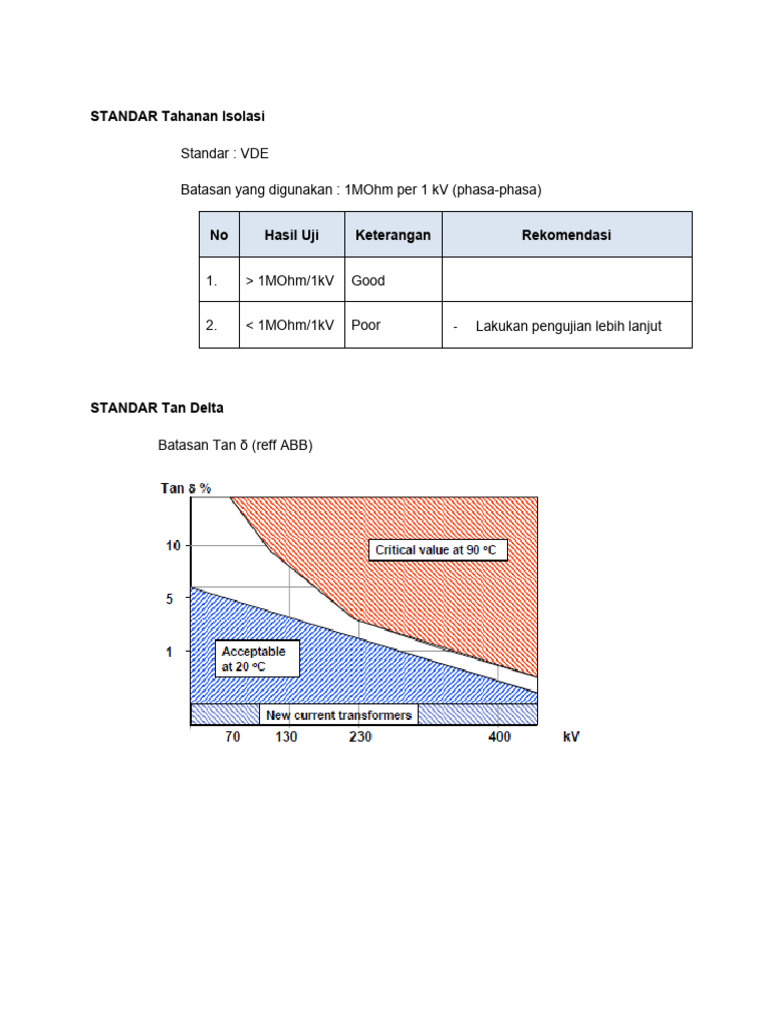 STANDAR Tahanan Isolasi

Standar : VDE

Batasan yang digunakan : 1MOhm per 1 kV (phasa-phasa)

| No | Hasil Uji | Keterangan | Rekomendasi |
|---|---|---|---|
| 1. | > 1MOhm/1kV | Good | |
| 2. | < 1MOhm/1kV | Poor | - Lakukan pengujian lebih lanjut |

STANDAR Tan Delta

Batasan Tan δ (reff ABB)

Tan δ %

10

5

1

Critical value at 90 °C

Acceptable at 20 °C

New current transformers

70 130 230 400 kV